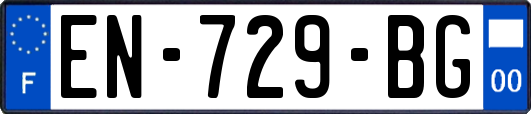 F
EN-729-BG
00